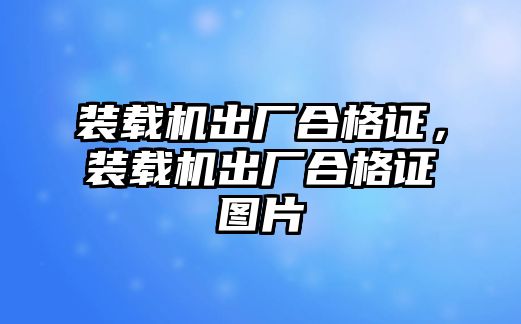 装载机出厂合格证，装载机出厂合格证图片